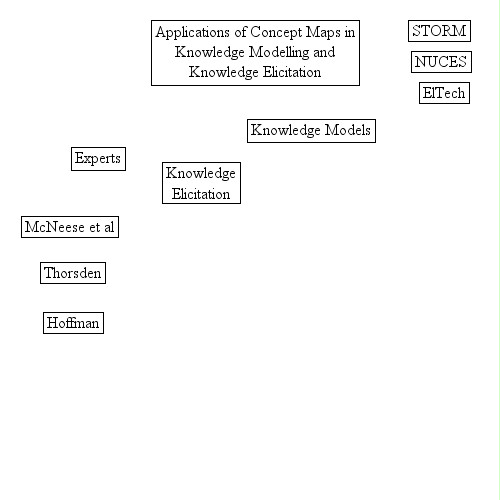 Applications of Concept Maps in Knowledge Modelling and Knowledge Elicitation

STORM

NUCES

ElTech

Knowledge Models

Experts

Knowledge Elicitation

McNeese et al

Thorsden

Hoffman